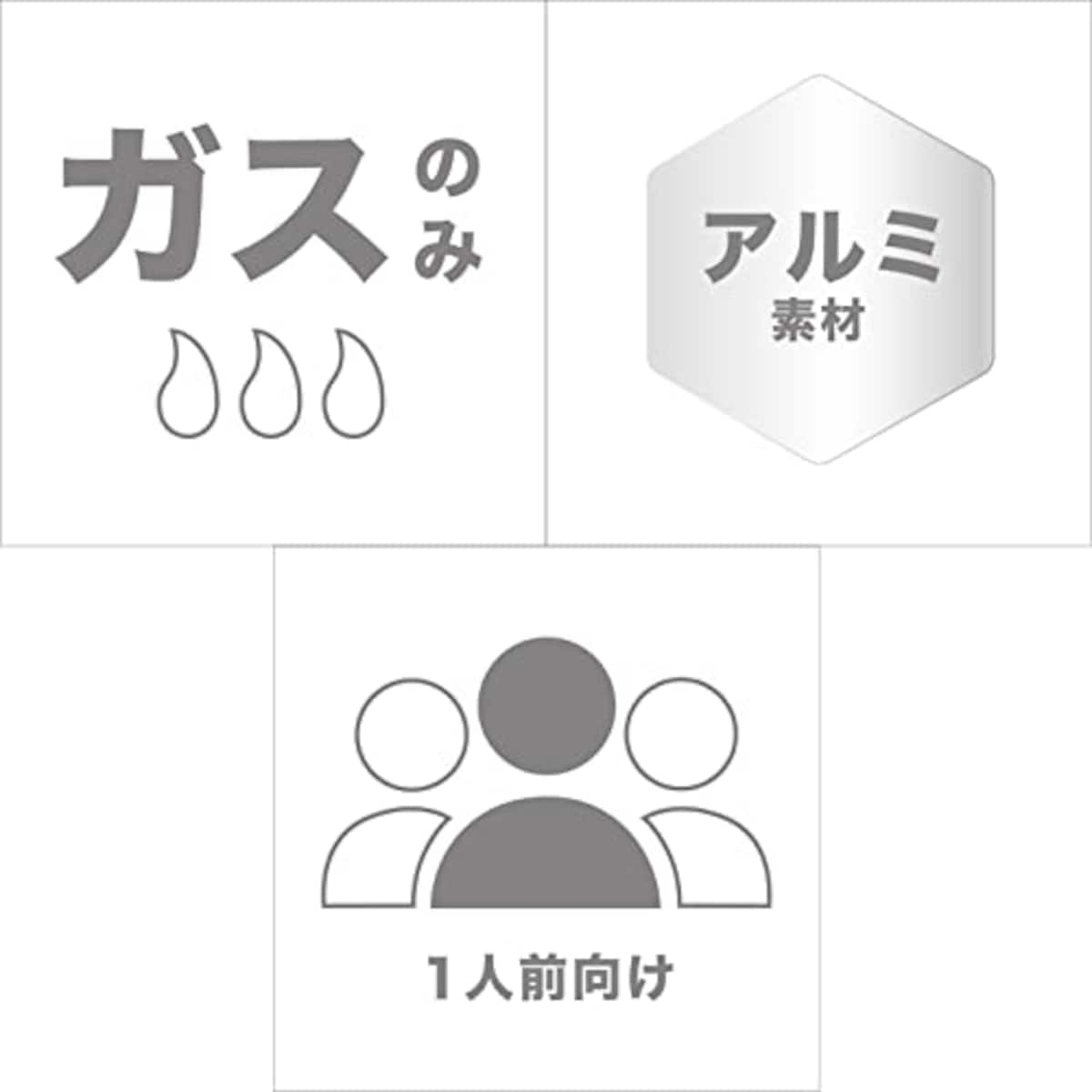 ガスのみ

アルミ
素材

1人前向け